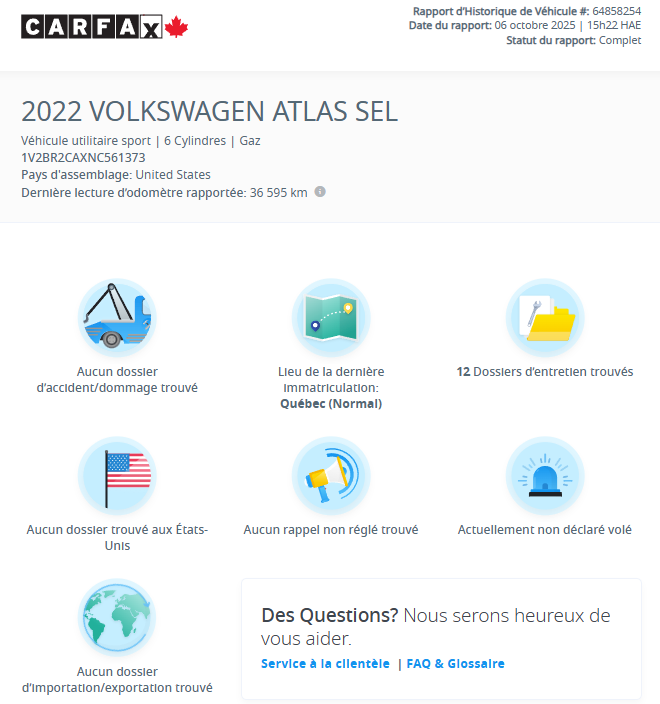 CARFAX

Rapport d'Historique de Véhicule #: 64858254
Date du rapport: 06 octobre 2025 | 15h22 HAE
Statut du rapport: Complet

2022 VOLKSWAGEN ATLAS SEL

Véhicule utilitaire sport | 6 Cylindres | Gaz
1V2BR2CAXNC561373
Pays d'assemblage: United States
Dernière lecture d'odomètre rapportée: 36 595 km

Aucun dossier d'accident/dommage trouvé

Lieu de la dernière immatriculation: Québec (Normal)

12 Dossiers d'entretien trouvés

Aucun dossier trouvé aux États-Unis

Aucun rappel non réglé trouvé

Actuellement non déclaré volé

Aucun dossier d'importation/exportation trouvé

Des Questions? Nous serons heureux de vous aider.
Service à la clientèle | FAQ & Glossaire